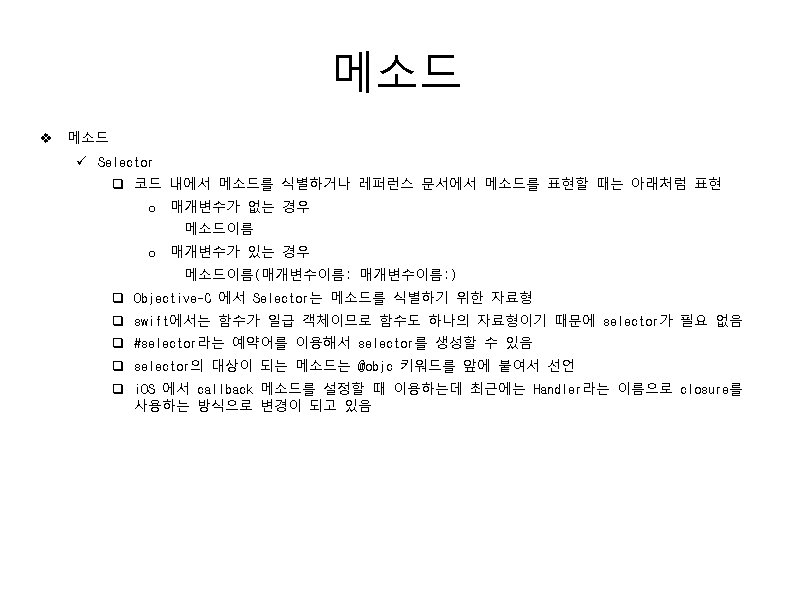 메소드

❖ 메소드

✓ Selector

❑ 코드 내에서 메소드를 식별하거나 레퍼런스 문서에서 메소드를 표현할 때는 아래처럼 표현

o 매개변수가 없는 경우

메소드이름

o 매개변수가 있는 경우

메소드이름(매개변수이름: 매개변수이름:)

❑ Objective-C 에서 Selector는 메소드를 식별하기 위한 자료형

❑ swift에서는 함수가 일급 객체이므로 함수도 하나의 자료형이기 때문에 selector가 필요 없음

❑ #selector라는 예약어를 이용해서 selector를 생성할 수 있음

❑ selector의 대상이 되는 메소드는 @objc 키워드를 앞에 붙여서 선언

❑ iOS 에서 callback 메소드를 설정할 때 이용하는데 최근에는 Handler라는 이름으로 closure를 사용하는 방식으로 변경이 되고 있음